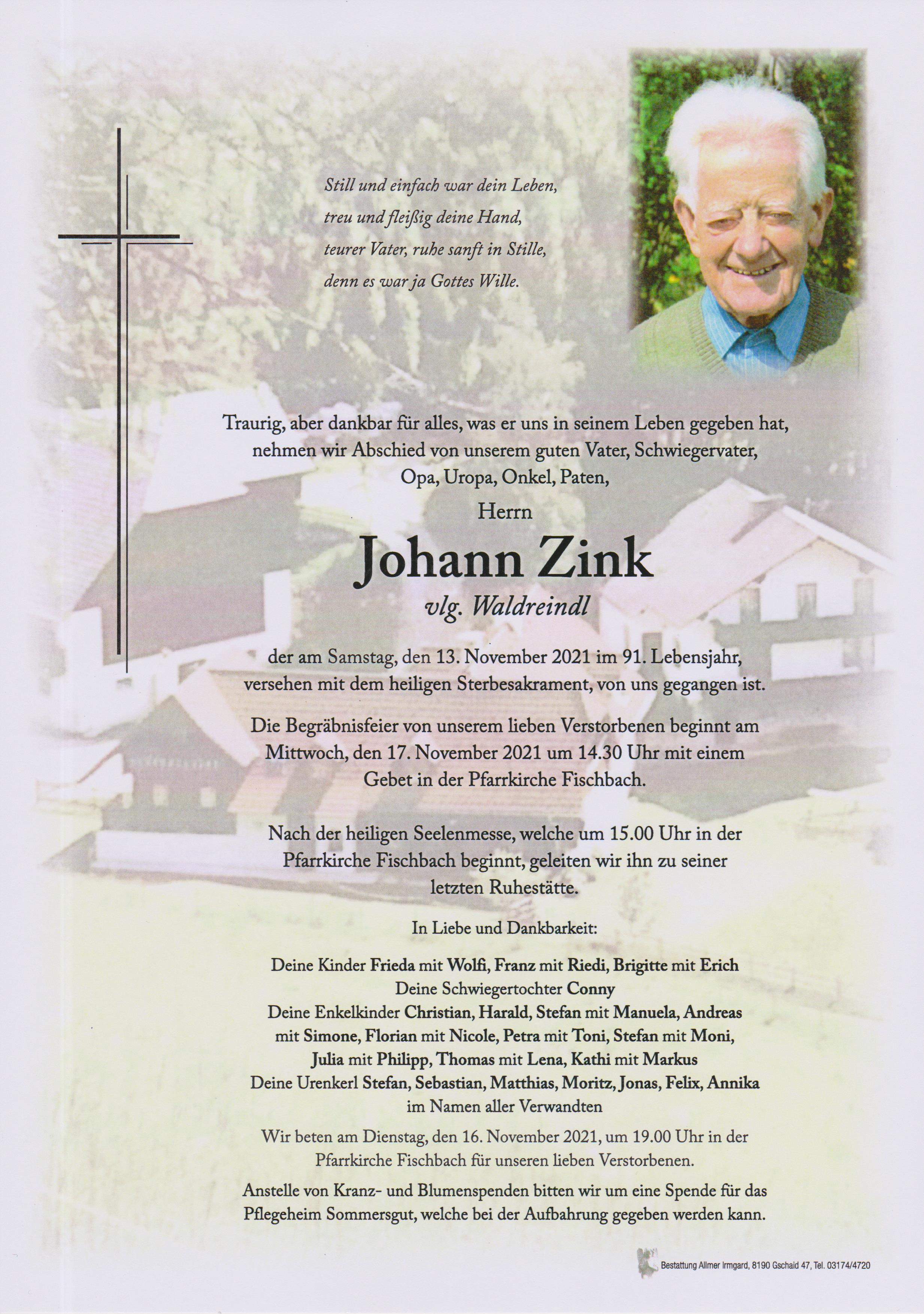 Still und einfach war dein Leben,
treu und fleißig deine Hand,
teurer Vater, ruhe sanft in Stille,
denn es war ja Gottes Wille.

Traurig, aber dankbar für alles, was er uns in seinem Leben gegeben hat, nehmen wir Abschied von unserem guten Vater, Schwiegervater, Opa, Uropa, Onkel, Paten,

Herrn

Johann Zink

vlg. Waldreindl

der am Samstag, den 13. November 2021 im 91. Lebensjahr, versehen mit dem heiligen Sterbesakrament, von uns gegangen ist.

Die Begräbnisfeier von unserem lieben Verstorbenen beginnt am Mittwoch, den 17. November 2021 um 14.30 Uhr mit einem Gebet in der Pfarrkirche Fischbach.

Nach der heiligen Seelenmesse, welche um 15.00 Uhr in der Pfarrkirche Fischbach beginnt, geleiten wir ihn zu seiner letzten Ruhestätte.

In Liebe und Dankbarkeit:

Deine Kinder Frieda mit Wolfi, Franz mit Riedi, Brigitte mit Erich
Deine Schwiegertochter Conny
Deine Enkelkinder Christian, Harald, Stefan mit Manuela, Andreas mit Simone, Florian mit Nicole, Petra mit Toni, Stefan mit Moni, Julia mit Philipp, Thomas mit Lena, Kathi mit Markus
Deine Urenkerl Stefan, Sebastian, Matthias, Moritz, Jonas, Felix, Annika
im Namen aller Verwandten

Wir beten am Dienstag, den 16. November 2021, um 19.00 Uhr in der Pfarrkirche Fischbach für unseren lieben Verstorbenen.

Anstelle von Kranz- und Blumenspenden bitten wir um eine Spende für das Pflegeheim Sommersgut, welche bei der Aufbahrung gegeben werden kann.

Bestattung Allmer Irmgard, 8190 Gschaid 47, Tel. 03174/4720